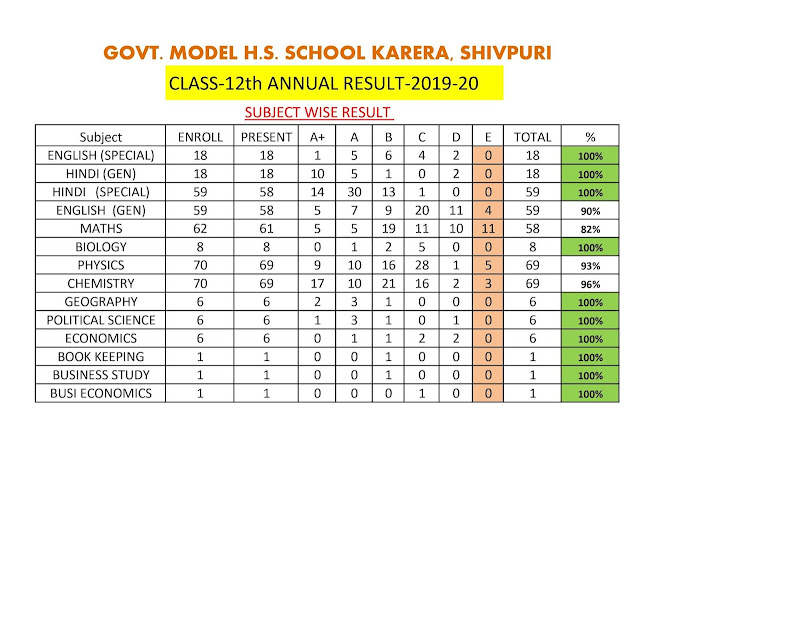 GOVT. MODEL H.S. SCHOOL KARERA, SHIVPURI

CLASS-12th ANNUAL RESULT-2019-20

SUBJECT WISE RESULT

| Subject | ENROLL | PRESENT | A+ | A | B | C | D | E | TOTAL | % |
|---|---|---|---|---|---|---|---|---|---|---|
| ENGLISH (SPECIAL) | 18 | 18 | 1 | 5 | 6 | 4 | 2 | 0 | 18 | 100% |
| HINDI (GEN) | 18 | 18 | 10 | 5 | 1 | 0 | 2 | 0 | 18 | 100% |
| HINDI (SPECIAL) | 59 | 58 | 14 | 30 | 13 | 1 | 0 | 0 | 59 | 100% |
| ENGLISH (GEN) | 59 | 58 | 5 | 7 | 9 | 20 | 11 | 4 | 59 | 90% |
| MATHS | 62 | 61 | 5 | 5 | 19 | 11 | 10 | 11 | 58 | 82% |
| BIOLOGY | 8 | 8 | 0 | 1 | 2 | 5 | 0 | 0 | 8 | 100% |
| PHYSICS | 70 | 69 | 9 | 10 | 16 | 28 | 1 | 5 | 69 | 93% |
| CHEMISTRY | 70 | 69 | 17 | 10 | 21 | 16 | 2 | 3 | 69 | 96% |
| GEOGRAPHY | 6 | 6 | 2 | 3 | 1 | 0 | 0 | 0 | 6 | 100% |
| POLITICAL SCIENCE | 6 | 6 | 1 | 3 | 1 | 0 | 1 | 0 | 6 | 100% |
| ECONOMICS | 6 | 6 | 0 | 1 | 1 | 2 | 2 | 0 | 6 | 100% |
| BOOK KEEPING | 1 | 1 | 0 | 0 | 1 | 0 | 0 | 0 | 1 | 100% |
| BUSINESS STUDY | 1 | 1 | 0 | 0 | 1 | 0 | 0 | 0 | 1 | 100% |
| BUSI ECONOMICS | 1 | 1 | 0 | 0 | 0 | 1 | 0 | 0 | 1 | 100% |